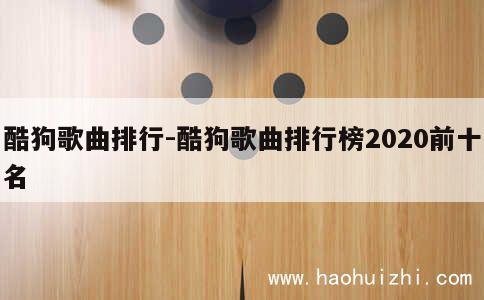 酷狗歌曲排行-酷狗歌曲排行榜2020前十名

www.haohuizhi.com